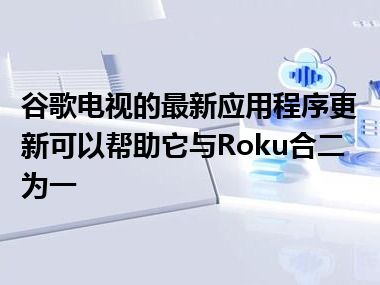 谷歌电视的最新应用程序更新可以帮助它与Roku合二为一